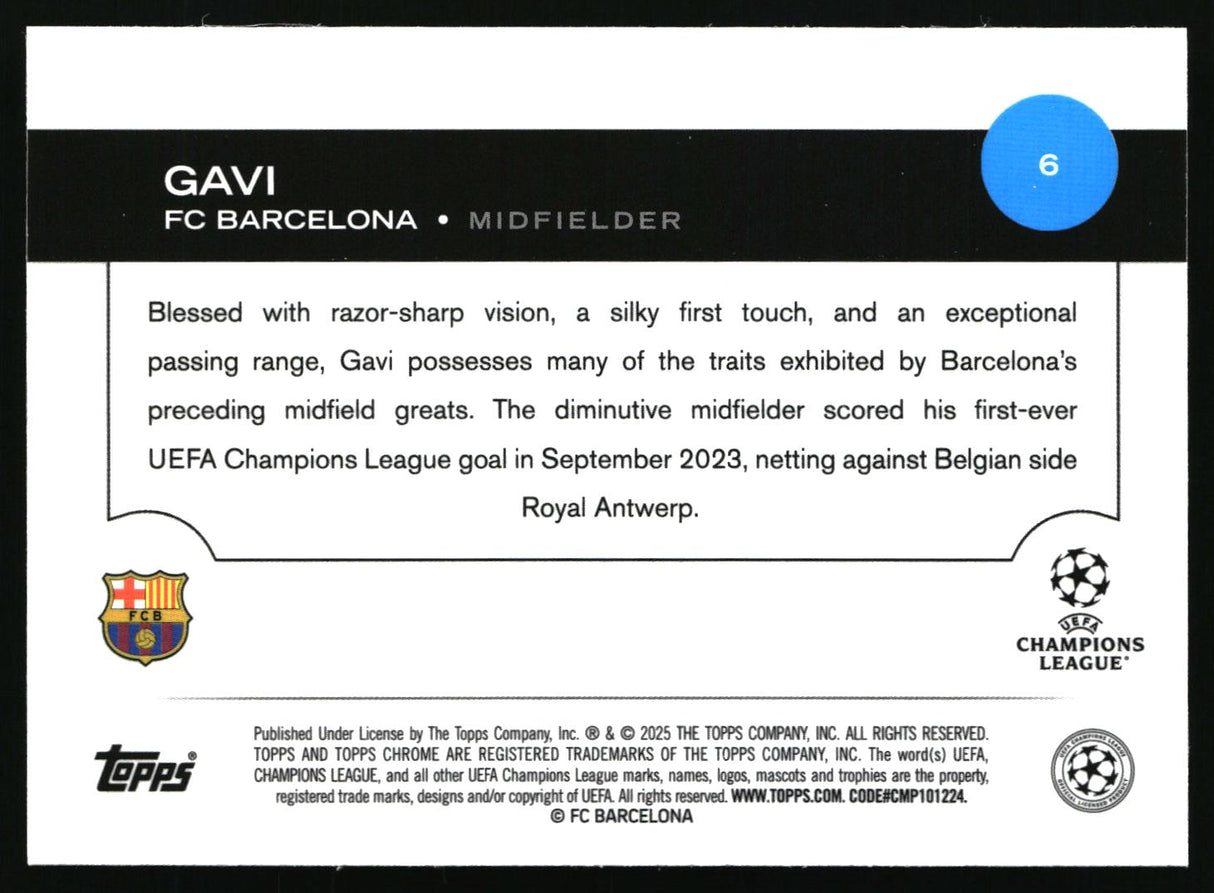 GAVI
FC BARCELONA • MIDFIELDER

6

Blessed with razor-sharp vision, a silky first touch, and an exceptional passing range, Gavi possesses many of the traits exhibited by Barcelona's preceding midfield greats. The diminutive midfielder scored his first-ever UEFA Champions League goal in September 2023, netting against Belgian side Royal Antwerp.

FCB

UEFA
CHAMPIONS LEAGUE®

topps®

Published Under License by The Topps Company, Inc. ® & © 2025 THE TOPPS COMPANY, INC. ALL RIGHTS RESERVED. TOPPS AND TOPPS CHROME ARE REGISTERED TRADEMARKS OF THE TOPPS COMPANY, INC. The word(s) UEFA, CHAMPIONS LEAGUE, and all other UEFA Champions League marks, names, logos, mascots and trophies are the property, registered trade marks, designs and/or copyright of UEFA. All rights reserved. WWW.TOPPS.COM. CODE#CMP101224.
© FC BARCELONA

UEFA CHAMPIONS LEAGUE
OFFICIAL LICENSED PRODUCT